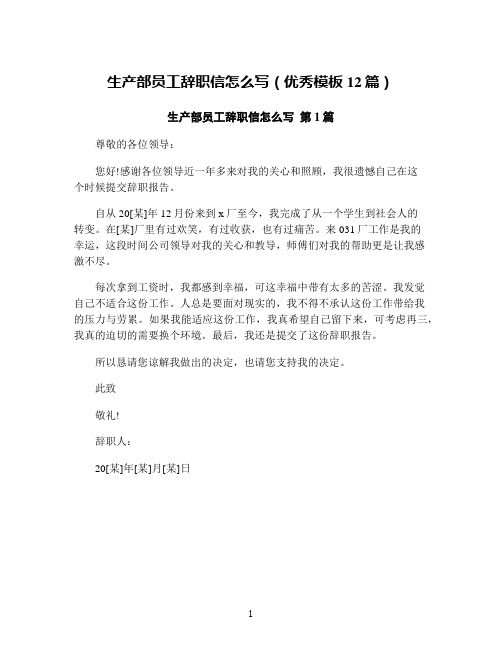 生产部员工辞职信怎么写（优秀模板 12 篇）

生产部员工辞职信怎么写 第 1 篇

尊敬的各位领导：

您好!感谢各位领导近一年多来对我的关心和照顾，我很遗憾自己在这个时候提交辞职报告。

自从 20[某]年 12 月份来到 x 厂至今，我完成了从一个学生到社会人的转变。在[某]厂里有过欢笑，有过收获，也有过痛苦。来 031 厂工作是我的幸运，这段时间公司领导对我的关心和教导，师傅们对我的帮助更是让我感激不尽。

每次拿到工资时，我都感到幸福，可这幸福中带有太多的苦涩。我发觉自己不适合这份工作。人总是要面对现实的，我不得不承认这份工作带给我的压力与劳累。如果我能适应这份工作，我真希望自己留下来，可考虑再三，我真的迫切的需要换个环境。最后，我还是提交了这份辞职报告。

所以恳请您谅解我做出的决定，也请您支持我的决定。

此致

敬礼!

辞职人：

20[某]年[某]月[某]日

1